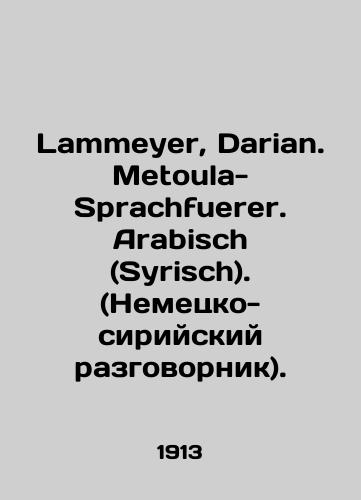 Lammeyer, Darian. Metoula-Sprachfuerer. Arabisch (Syrisch). (Немецко-сирийский разговорник).

1913